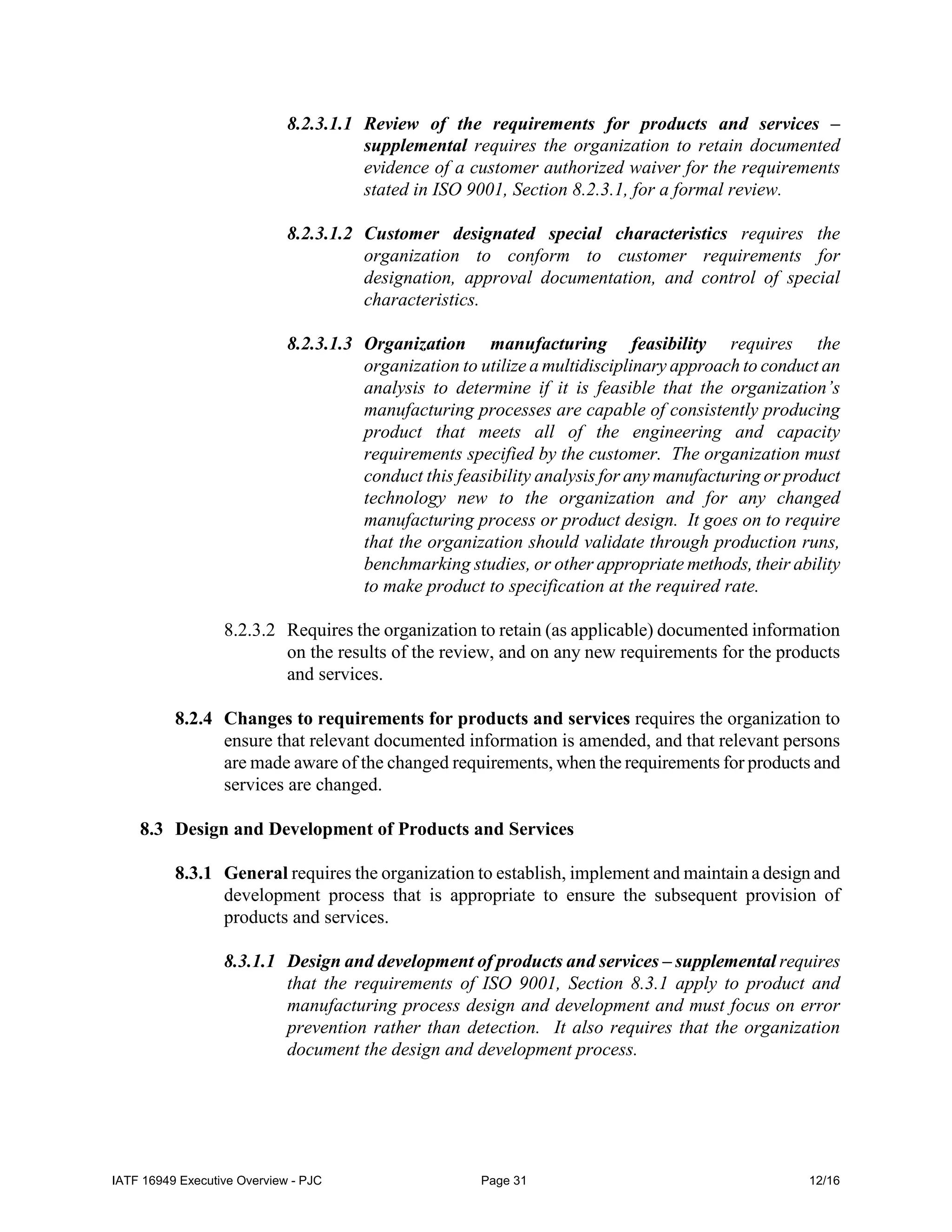 8.2.3.1.1 Review of the requirements for products and services – supplemental requires the organization to retain documented evidence of a customer authorized waiver for the requirements stated in ISO 9001, Section 8.2.3.1, for a formal review.

8.2.3.1.2 Customer designated special characteristics requires the organization to conform to customer requirements for designation, approval documentation, and control of special characteristics.

8.2.3.1.3 Organization manufacturing feasibility requires the organization to utilize a multidisciplinary approach to conduct an analysis to determine if it is feasible that the organization's manufacturing processes are capable of consistently producing product that meets all of the engineering and capacity requirements specified by the customer. The organization must conduct this feasibility analysis for any manufacturing or product technology new to the organization and for any changed manufacturing process or product design. It goes on to require that the organization should validate through production runs, benchmarking studies, or other appropriate methods, their ability to make product to specification at the required rate.

8.2.3.2 Requires the organization to retain (as applicable) documented information on the results of the review, and on any new requirements for the products and services.

8.2.4 Changes to requirements for products and services requires the organization to ensure that relevant documented information is amended, and that relevant persons are made aware of the changed requirements, when the requirements for products and services are changed.

8.3 Design and Development of Products and Services

8.3.1 General requires the organization to establish, implement and maintain a design and development process that is appropriate to ensure the subsequent provision of products and services.

8.3.1.1 Design and development of products and services – supplemental requires that the requirements of ISO 9001, Section 8.3.1 apply to product and manufacturing process design and development and must focus on error prevention rather than detection. It also requires that the organization document the design and development process.

IATF 16949 Executive Overview - PJC Page 31 12/16